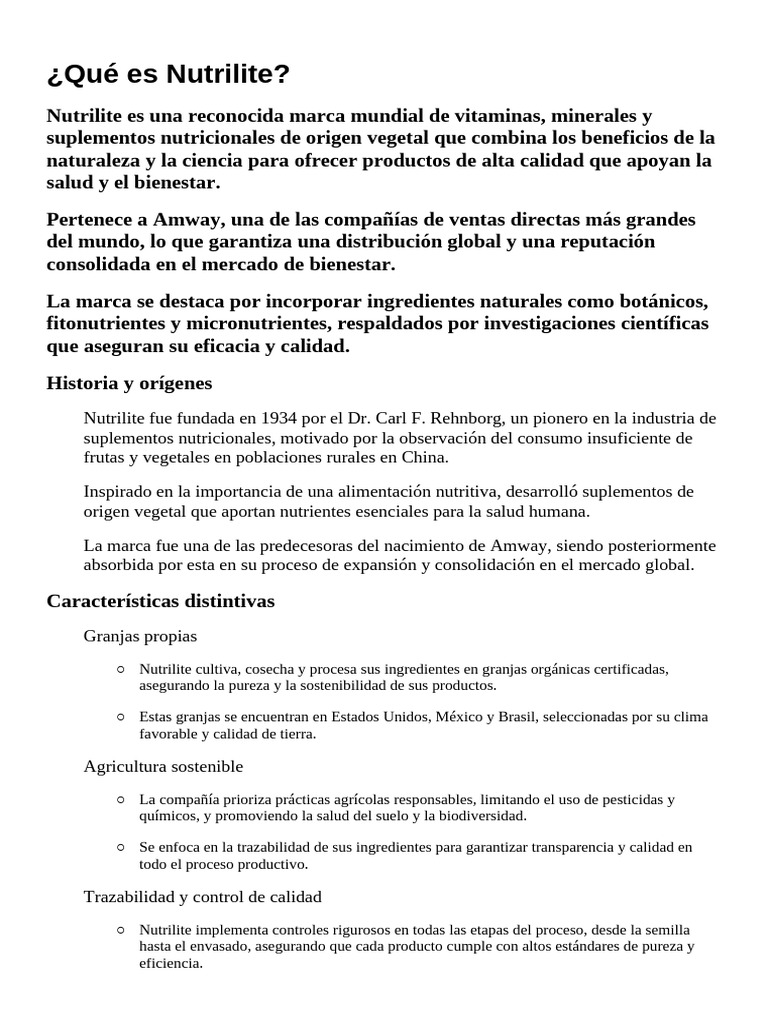 ¿Qué es Nutrilite?

Nutrilite es una reconocida marca mundial de vitaminas, minerales y suplementos nutricionales de origen vegetal que combina los beneficios de la naturaleza y la ciencia para ofrecer productos de alta calidad que apoyan la salud y el bienestar.

Pertenece a Amway, una de las compañías de ventas directas más grandes del mundo, lo que garantiza una distribución global y una reputación consolidada en el mercado de bienestar.

La marca se destaca por incorporar ingredientes naturales como botánicos, fitonutrientes y micronutrientes, respaldados por investigaciones científicas que aseguran su eficacia y calidad.

Historia y orígenes

Nutrilite fue fundada en 1934 por el Dr. Carl F. Rehnborg, un pionero en la industria de suplementos nutricionales, motivado por la observación del consumo insuficiente de frutas y vegetales en poblaciones rurales en China.

Inspirado en la importancia de una alimentación nutritiva, desarrolló suplementos de origen vegetal que aportan nutrientes esenciales para la salud humana.

La marca fue una de las predecesoras del nacimiento de Amway, siendo posteriormente absorbida por esta en su proceso de expansión y consolidación en el mercado global.

Características distintivas

Granjas propias

○ Nutrilite cultiva, cosecha y procesa sus ingredientes en granjas orgánicas certificadas, asegurando la pureza y la sostenibilidad de sus productos.

○ Estas granjas se encuentran en Estados Unidos, México y Brasil, seleccionadas por su clima favorable y calidad de tierra.

Agricultura sostenible

○ La compañía prioriza prácticas agrícolas responsables, limitando el uso de pesticidas y químicos, y promoviendo la salud del suelo y la biodiversidad.

○ Se enfoca en la trazabilidad de sus ingredientes para garantizar transparencia y calidad en todo el proceso productivo.

Trazabilidad y control de calidad

○ Nutrilite implementa controles rigurosos en todas las etapas del proceso, desde la semilla hasta el envasado, asegurando que cada producto cumple con altos estándares de pureza y eficiencia.